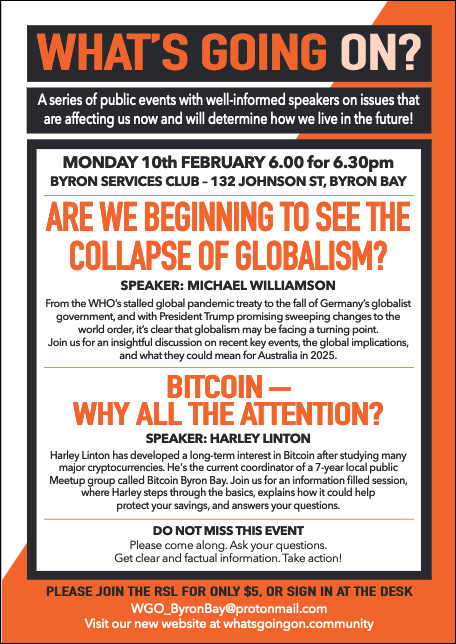 WHAT'S GOING ON?

A series of public events with well-informed speakers on issues that are affecting us now and will determine how we live in the future!

MONDAY 10th FEBRUARY 6.00 for 6.30pm

BYRON SERVICES CLUB – 132 JOHNSON ST, BYRON BAY

ARE WE BEGINNING TO SEE THE COLLAPSE OF GLOBALISM?

SPEAKER: MICHAEL WILLIAMSON

From the WHO's stalled global pandemic treaty to the fall of Germany's globalist government, and with President Trump promising sweeping changes to the world order, it's clear that globalism may be facing a turning point. Join us for an insightful discussion on recent key events, the global implications, and what they could mean for Australia in 2025.

BITCOIN — WHY ALL THE ATTENTION?

SPEAKER: HARLEY LINTON

Harley Linton has developed a long-term interest in Bitcoin after studying many major cryptocurrencies. He's the current coordinator of a 7-year local public Meetup group called Bitcoin Byron Bay. Join us for an information filled session, where Harley steps through the basics, explains how it could help protect your savings, and answers your questions.

DO NOT MISS THIS EVENT

Please come along. Ask your questions. Get clear and factual information. Take action!

PLEASE JOIN THE RSL FOR ONLY $5, OR SIGN IN AT THE DESK

WGO_ByronBay@protonmail.com

Visit our new website at whatsgoingon.community